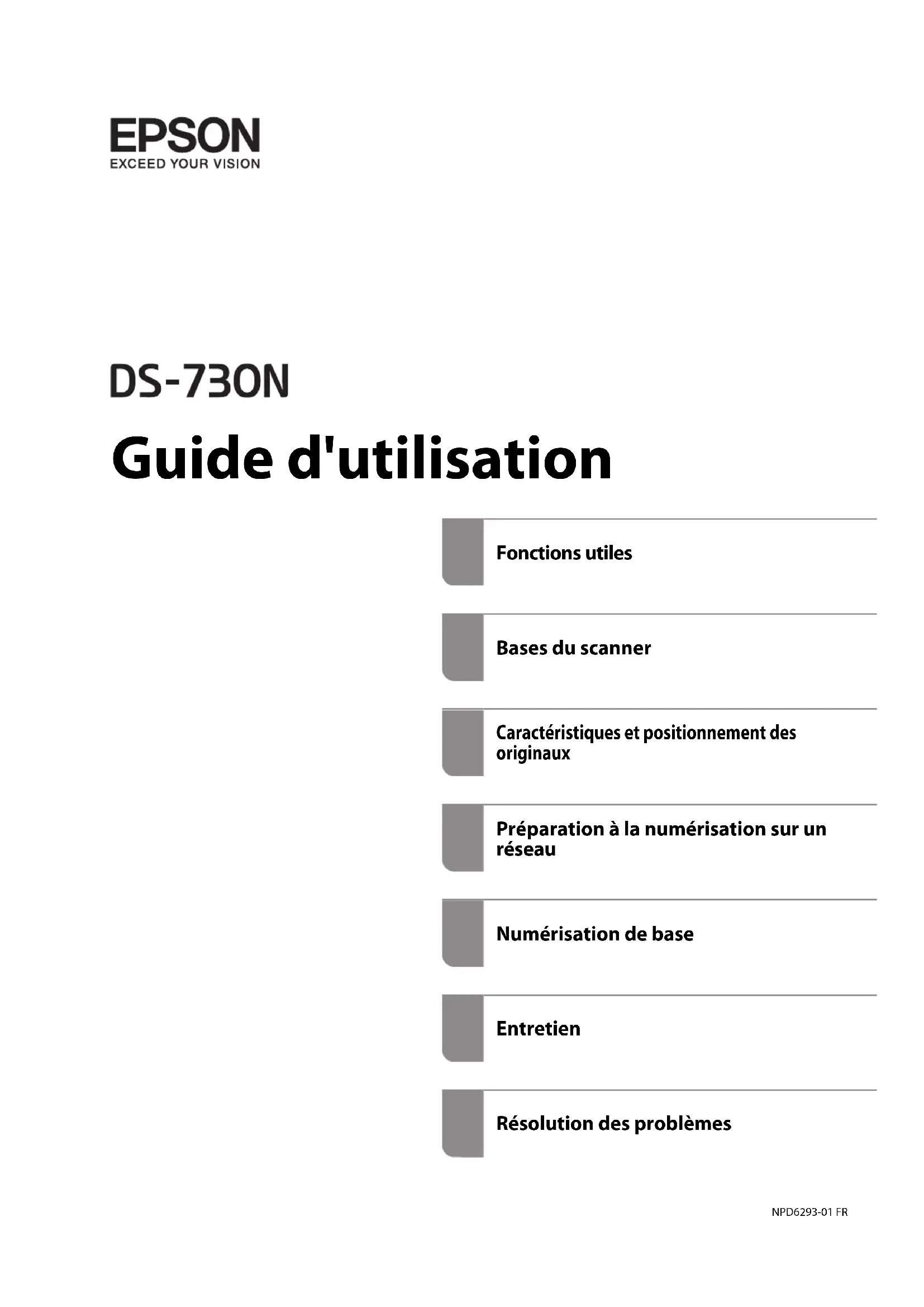 EPSON
EXCEED YOUR VISION

DS-730N

Guide d'utilisation

Fonctions utiles

Bases du scanner

Caractéristiques et positionnement des originaux

Préparation à la numérisation sur un réseau

Numérisation de base

Entretien

Résolution des problèmes

NPD6293-01 FR